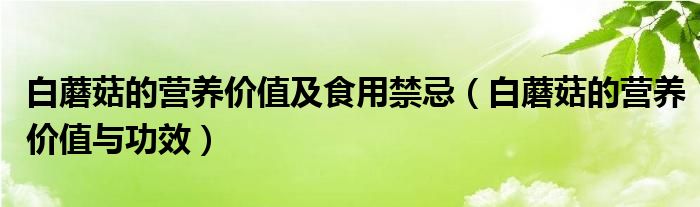 白蘑菇的营养价值及食用禁忌（白蘑菇的营养价值与功效）